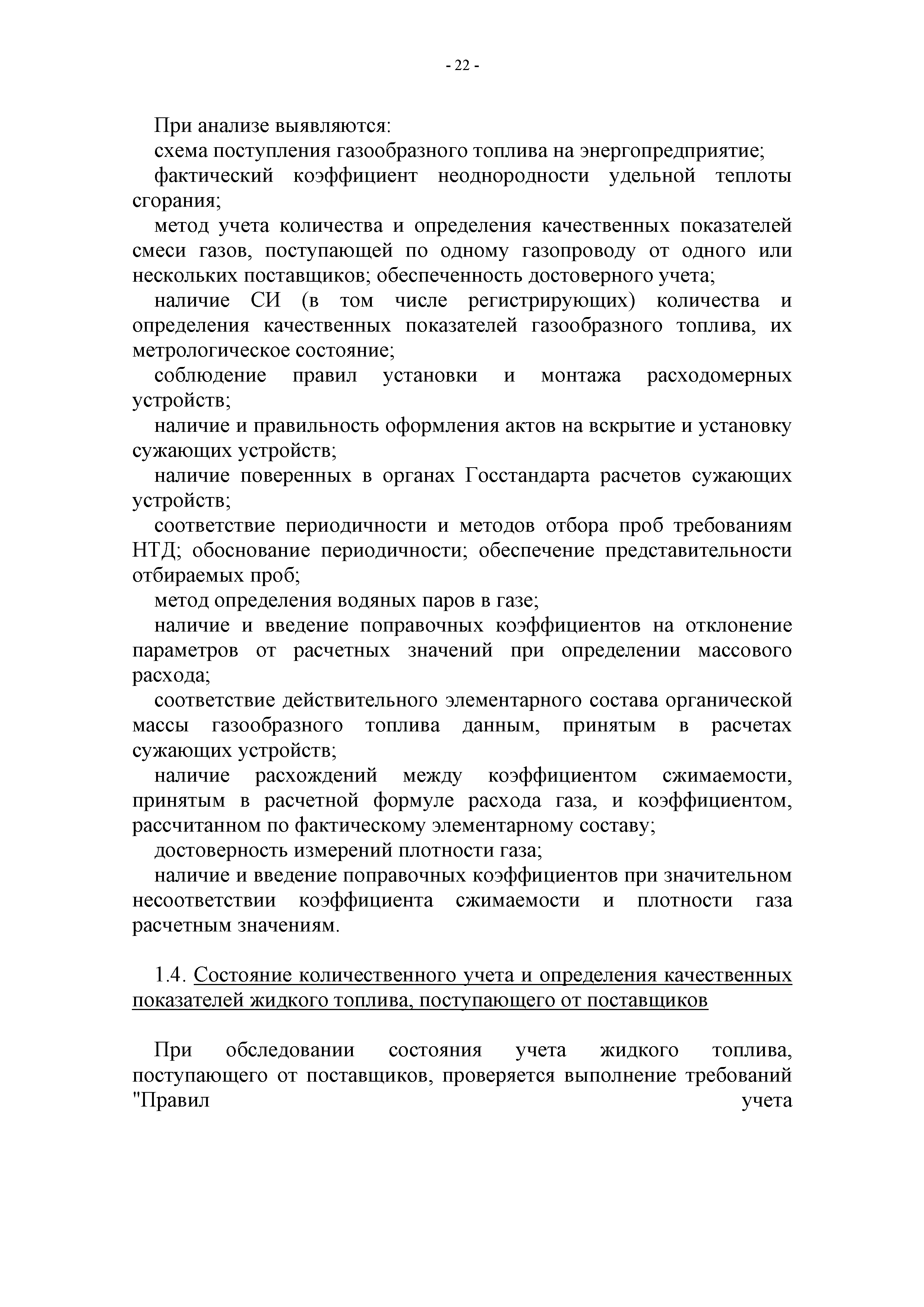 - 22 -

При анализе выявляются:

схема поступления газообразного топлива на энергопредприятие;

фактический коэффициент неоднородности удельной теплоты сгорания;

метод учета количества и определения качественных показателей смеси газов, поступающей по одному газопроводу от одного или нескольких поставщиков; обеспеченность достоверного учета;

наличие СИ (в том числе регистрирующих) количества и определения качественных показателей газообразного топлива, их метрологическое состояние;

соблюдение правил установки и монтажа расходомерных устройств;

наличие и правильность оформления актов на вскрытие и установку сужающих устройств;

наличие поверенных в органах Госстандарта расчетов сужающих устройств;

соответствие периодичности и методов отбора проб требованиям НТД; обоснование периодичности; обеспечение представительности отбираемых проб;

метод определения водяных паров в газе;

наличие и введение поправочных коэффициентов на отклонение параметров от расчетных значений при определении массового расхода;

соответствие действительного элементарного состава органической массы газообразного топлива данным, принятым в расчетах сужающих устройств;

наличие расхождений между коэффициентом сжимаемости, принятым в расчетной формуле расхода газа, и коэффициентом, рассчитанном по фактическому элементарному составу;

достоверность измерений плотности газа;

наличие и введение поправочных коэффициентов при значительном несоответствии коэффициента сжимаемости и плотности газа расчетным значениям.

1.4. Состояние количественного учета и определения качественных показателей жидкого топлива, поступающего от поставщиков

При обследовании состояния учета жидкого топлива, поступающего от поставщиков, проверяется выполнение требований "Правил учета